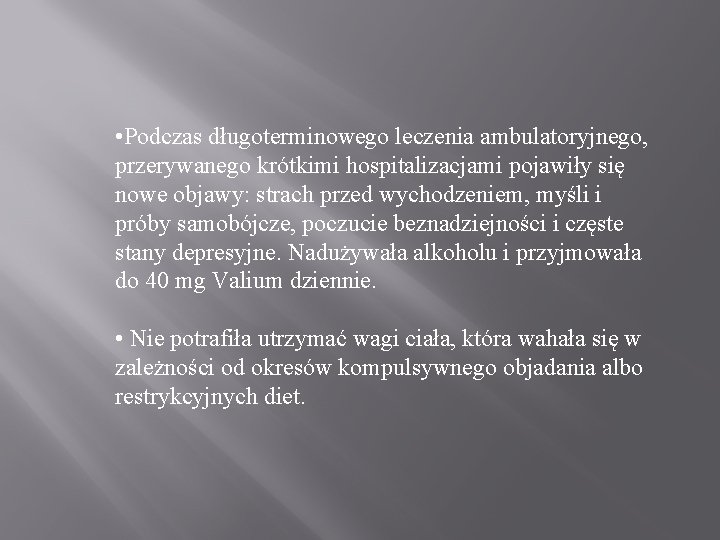 •Podczas długoterminowego leczenia ambulatoryjnego, przerywanego krótkimi hospitalizacjami pojawiły się nowe objawy: strach przed wychodzeniem, myśli i próby samobójcze, poczucie beznadziejności i częste stany depresyjne. Nadużywała alkoholu i przyjmowała do 40 mg Valium dziennie.

• Nie potrafiła utrzymać wagi ciała, która wahała się w zależności od okresów kompulsywnego objadania albo restrykcyjnych diet.